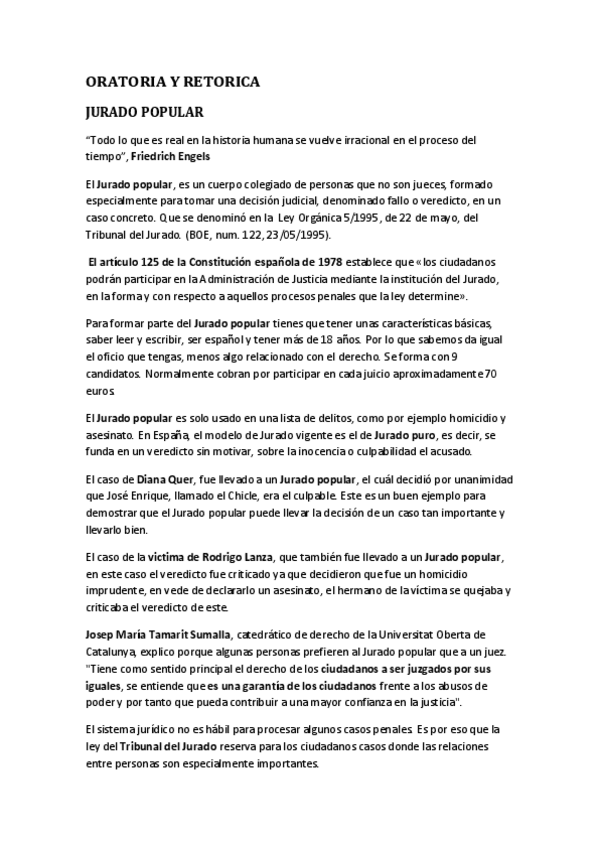 ORATORIA Y RETORICA

JURADO POPULAR

"Todo lo que es real en la historia humana se vuelve irracional en el proceso del tiempo", Friedrich Engels

El Jurado popular, es un cuerpo colegiado de personas que no son jueces, formado especialmente para tomar una decisión judicial, denominado fallo o veredicto, en un caso concreto. Que se denominó en la Ley Orgánica 5/1995, de 22 de mayo, del Tribunal del Jurado. (BOE, num. 122, 23/05/1995).

El artículo 125 de la Constitución española de 1978 establece que «los ciudadanos podrán participar en la Administración de Justicia mediante la institución del Jurado, en la forma y con respecto a aquellos procesos penales que la ley determine».

Para formar parte del Jurado popular tienes que tener unas características básicas, saber leer y escribir, ser español y tener más de 18 años. Por lo que sabemos da igual el oficio que tengas, menos algo relacionado con el derecho. Se forma con 9 candidatos. Normalmente cobran por participar en cada juicio aproximadamente 70 euros.

El Jurado popular es solo usado en una lista de delitos, como por ejemplo homicidio y asesinato. En España, el modelo de Jurado vigente es el de Jurado puro, es decir, se funda en un veredicto sin motivar, sobre la inocencia o culpabilidad el acusado.

El caso de Diana Quer, fue llevado a un Jurado popular, el cuál decidió por unanimidad que José Enrique, llamado el Chicle, era el culpable. Este es un buen ejemplo para demostrar que el Jurado popular puede llevar la decisión de un caso tan importante y llevarlo bien.

El caso de la victima de Rodrigo Lanza, que también fue llevado a un Jurado popular, en este caso el veredicto fue criticado ya que decidieron que fue un homicidio imprudente, en vede de declararlo un asesinato, el hermano de la víctima se quejaba y criticaba el veredicto de este.

Josep María Tamarit Sumalla, catedrático de derecho de la Universitat Oberta de Catalunya, explico porque algunas personas prefieren al Jurado popular que a un juez. "Tiene como sentido principal el derecho de los ciudadanos a ser juzgados por sus iguales, se entiende que es una garantía de los ciudadanos frente a los abusos de poder y por tanto que pueda contribuir a una mayor confianza en la justicia".

El sistema jurídico no es hábil para procesar algunos casos penales. Es por eso que la ley del Tribunal del Jurado reserva para los ciudadanos casos donde las relaciones entre personas son especialmente importantes.